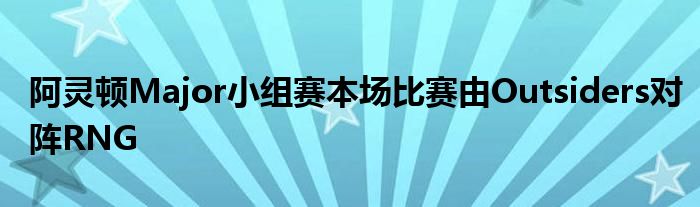 阿灵顿Major小组赛本场比赛由Outsiders对阵RNG